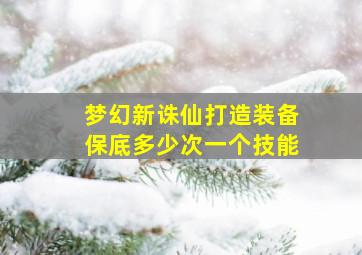 梦幻新诛仙打造装备
保底多少次一个技能